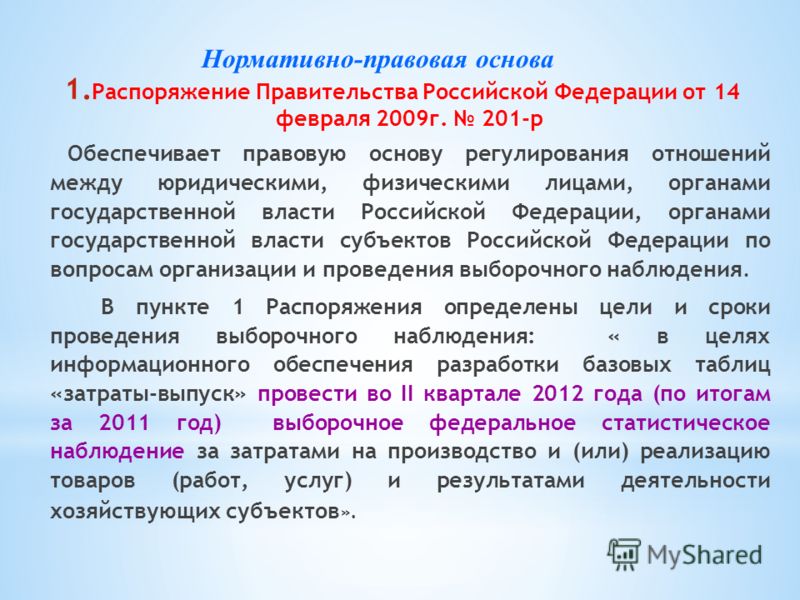 Нормативно-правовая основа

1.Распоряжение Правительства Российской Федерации от 14 февраля 2009г. № 201-р

Обеспечивает правовую основу регулирования отношений между юридическими, физическими лицами, органами государственной власти Российской Федерации, органами государственной власти субъектов Российской Федерации по вопросам организации и проведения выборочного наблюдения.

В пункте 1 Распоряжения определены цели и сроки проведения выборочного наблюдения: « в целях информационного обеспечения разработки базовых таблиц «затраты-выпуск» провести во II квартале 2012 года (по итогам за 2011 год) выборочное федеральное статистическое наблюдение за затратами на производство и (или) реализацию товаров (работ, услуг) и результатами деятельности хозяйствующих субъектов».

MyShared